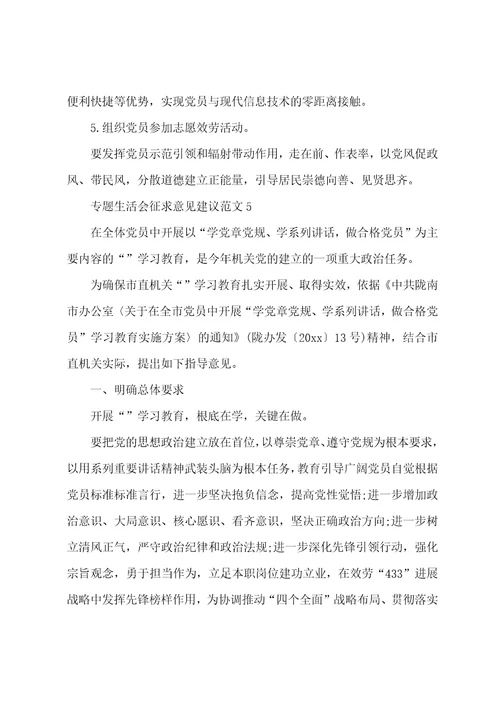 便利快捷等优势，实现党员与现代信息技术的零距离接触。

5.组织党员参加志愿效劳活动。

要发挥党员示范引领和辐射带动作用，走在前、作表率，以党风促政风、带民风，分散道德建立正能量，引导居民崇德向善、见贤思齐。

专题生活会征求意见建议范文5

在全体党员中开展以“学党章党规、学系列讲话，做合格党员”为主要内容的“”学习教育，是今年机关党的建立的一项重大政治任务。

为确保市直机关“”学习教育扎实开展、取得实效，依据《中共陇南市办公室〈关于在全市党员中开展“学党章党规、学系列讲话，做合格党员”学习教育实施方案〉的通知》（陇办发〔20xx〕13号）精神，结合市直机关实际，提出如下指导意见。

一、明确总体要求

开展“”学习教育，根底在学，关键在做。

要把党的思想政治建立放在首位，以尊崇党章、遵守党规为根本要求，以用系列重要讲话精神武装头脑为根本任务，教育引导广阔党员自觉根据党员标准标准言行，进一步坚决抱负信念，提高党性觉悟;进一步增加政治意识、大局意识、核心愿识、看齐意识，坚决正确政治方向;进一步树立清风正气，严守政治纪律和政治法规;进一步深化先锋引领行动，强化宗旨观念，勇于担当作为，立足本职岗位建功立业，在效劳“433”进展战略中发挥先锋榜样作用，为协调推动“四个全面”战略布局、贯彻落实